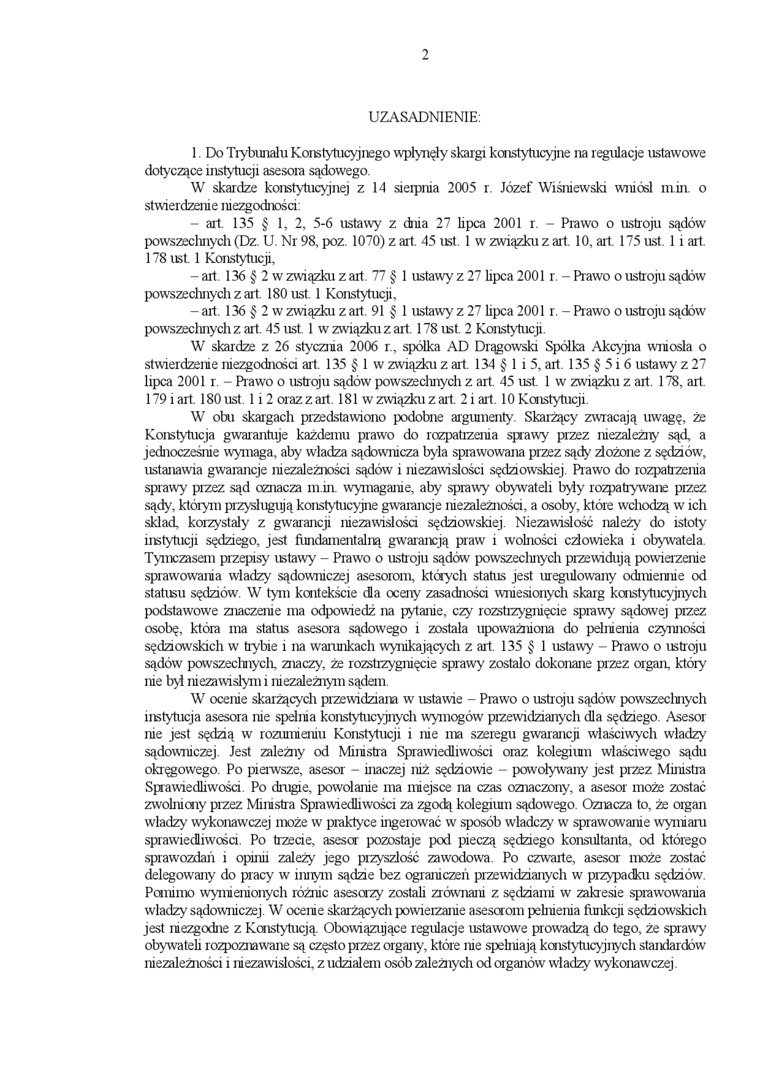 2

UZASADNIENIE:

1. Do Trybunału Konstytucyjnego wpłynęły skargi konstytucyjne na regulacje ustawowe dotyczące instytucji asesora sądowego.

W skardze konstytucyjnej z 14 sierpnia 2005 r. Józef Wiśniewski wniósł m.in. o stwierdzenie niezgodności:

– art. 135 § 1, 2, 5-6 ustawy z dnia 27 lipca 2001 r. – Prawo o ustroju sądów powszechnych (Dz. U. Nr 98, poz. 1070) z art. 45 ust. 1 w związku z art. 10, art. 175 ust. 1 i art. 178 ust. 1 Konstytucji,

– art. 136 § 2 w związku z art. 77 § 1 ustawy z 27 lipca 2001 r. – Prawo o ustroju sądów powszechnych z art. 180 ust. 1 Konstytucji,

– art. 136 § 2 w związku z art. 91 § 1 ustawy z 27 lipca 2001 r. – Prawo o ustroju sądów powszechnych z art. 45 ust. 1 w związku z art. 178 ust. 2 Konstytucji.

W skardze z 26 stycznia 2006 r., spółka AD Drągowski Spółka Akcyjna wniosła o stwierdzenie niezgodności art. 135 § 1 w związku z art. 134 § 1 i 5, art. 135 § 5 i 6 ustawy z 27 lipca 2001 r. – Prawo o ustroju sądów powszechnych z art. 45 ust. 1 w związku z art. 178, art. 179 i art. 180 ust. 1 i 2 oraz z art. 181 w związku z art. 2 i art. 10 Konstytucji.

W obu skargach przedstawiono podobne argumenty. Skarżący zwracają uwagę, że Konstytucja gwarantuje każdemu prawo do rozpatrzenia sprawy przez niezależny sąd, a jednocześnie wymaga, aby władza sądownicza była sprawowana przez sądy złożone z sędziów, ustanawia gwarancje niezależności sądów i niezawisłości sędziowskiej. Prawo do rozpatrzenia sprawy przez sąd oznacza m.in. wymaganie, aby sprawy obywateli były rozpatrywane przez sądy, którym przysługują konstytucyjne gwarancje niezależności, a osoby, które wchodzą w ich skład, korzystały z gwarancji niezawisłości sędziowskiej. Niezawisłość należy do istoty instytucji sędziego, jest fundamentalną gwarancją praw i wolności człowieka i obywatela. Tymczasem przepisy ustawy – Prawo o ustroju sądów powszechnych przewidują powierzenie sprawowania władzy sądowniczej asesorom, których status jest uregulowany odmiennie od statusu sędziów. W tym kontekście dla oceny zasadności wniesionych skarg konstytucyjnych podstawowe znaczenie ma odpowiedź na pytanie, czy rozstrzygnięcie sprawy sądowej przez osobę, która ma status asesora sądowego i została upoważniona do pełnienia czynności sędziowskich w trybie i na warunkach wynikających z art. 135 § 1 ustawy – Prawo o ustroju sądów powszechnych, znaczy, że rozstrzygnięcie sprawy zostało dokonane przez organ, który nie był niezawisłym i niezależnym sądem.

W ocenie skarżących przewidziana w ustawie – Prawo o ustroju sądów powszechnych instytucja asesora nie spełnia konstytucyjnych wymogów przewidzianych dla sędziego. Asesor nie jest sędzią w rozumieniu Konstytucji i nie ma szeregu gwarancji właściwych władzy sądowniczej. Jest zależny od Ministra Sprawiedliwości oraz kolegium właściwego sądu okręgowego. Po pierwsze, asesor – inaczej niż sędziowie – powoływany jest przez Ministra Sprawiedliwości. Po drugie, powołanie ma miejsce na czas oznaczony, a asesor może zostać zwolniony przez Ministra Sprawiedliwości za zgodą kolegium sądowego. Oznacza to, że organ władzy wykonawczej może w praktyce ingerować w sposób władczy w sprawowanie wymiaru sprawiedliwości. Po trzecie, asesor pozostaje pod pieczą sędziego konsultanta, od którego sprawozdań i opinii zależy jego przyszłość zawodowa. Po czwarte, asesor może zostać delegowany do pracy w innym sądzie bez ograniczeń przewidzianych w przypadku sędziów. Pomimo wymienionych różnic asesorzy zostali zrównani z sędziami w zakresie sprawowania władzy sądowniczej. W ocenie skarżących powierzanie asesorom pełnienia funkcji sędziowskich jest niezgodne z Konstytucją. Obowiązujące regulacje ustawowe prowadzą do tego, że sprawy obywateli rozpoznawane są często przez organy, które nie spełniają konstytucyjnych standardów niezależności i niezawisłości, z udziałem osób zależnych od organów władzy wykonawczej.